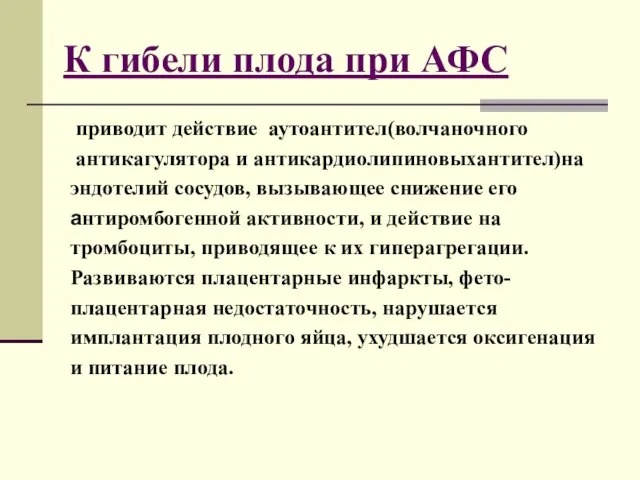 К гибели плода при АФС

приводит действие аутоантител(волчаночного антикагулятора и антикардиолипиновыхантител)на эндотелий сосудов, вызывающее снижение его антиромбогенной активности, и действие на тромбоциты, приводящее к их гиперагрегации. Развиваются плацентарные инфаркты, фето-плацентарная недостаточность, нарушается имплантация плодного яйца, ухудшается оксигенация и питание плода.